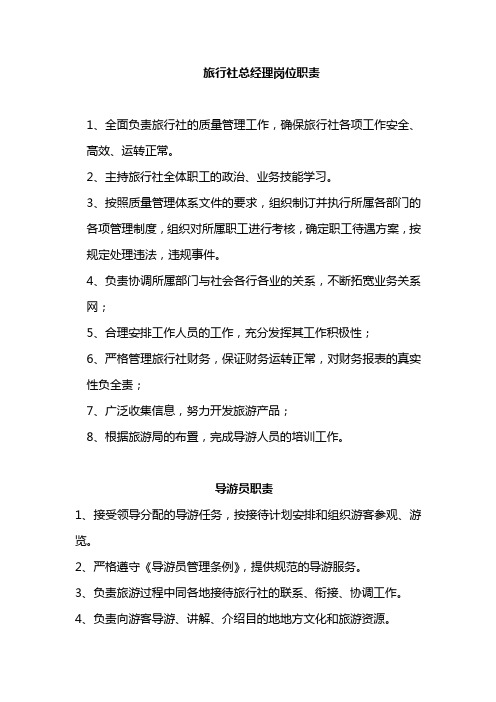 旅行社总经理岗位职责

1、全面负责旅行社的质量管理工作，确保旅行社各项工作安全、高效、运转正常。

2、主持旅行社全体职工的政治、业务技能学习。

3、按照质量管理体系文件的要求，组织制订并执行所属各部门的各项管理制度，组织对所属职工进行考核，确定职工待遇方案，按规定处理违法，违规事件。

4、负责协调所属部门与社会各行各业的关系，不断拓宽业务关系网；

5、合理安排工作人员的工作，充分发挥其工作积极性；

6、严格管理旅行社财务，保证财务运转正常，对财务报表的真实性负全责；

7、广泛收集信息，努力开发旅游产品；

8、根据旅游局的布置，完成导游人员的培训工作。

导游员职责

1、接受领导分配的导游任务，按接待计划安排和组织游客参观、游览。

2、严格遵守《导游员管理条例》，提供规范的导游服务。

3、负责旅游过程中同各地接待旅行社的联系、衔接、协调工作。

4、负责向游客导游、讲解、介绍目的地地方文化和旅游资源。